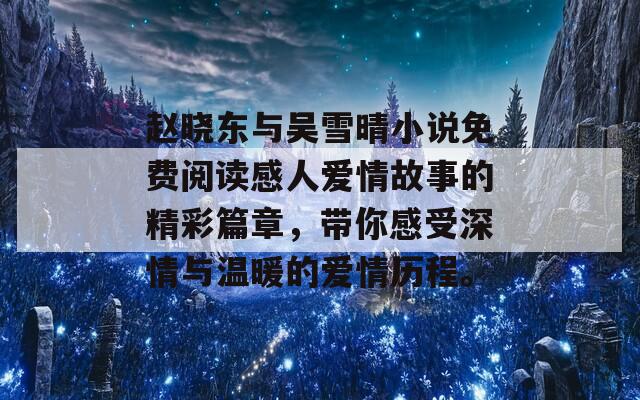 赵晓东与吴雪晴小说免费阅读感人爱情故事的精彩篇章，带你感受深情与温暖的爱情历程。